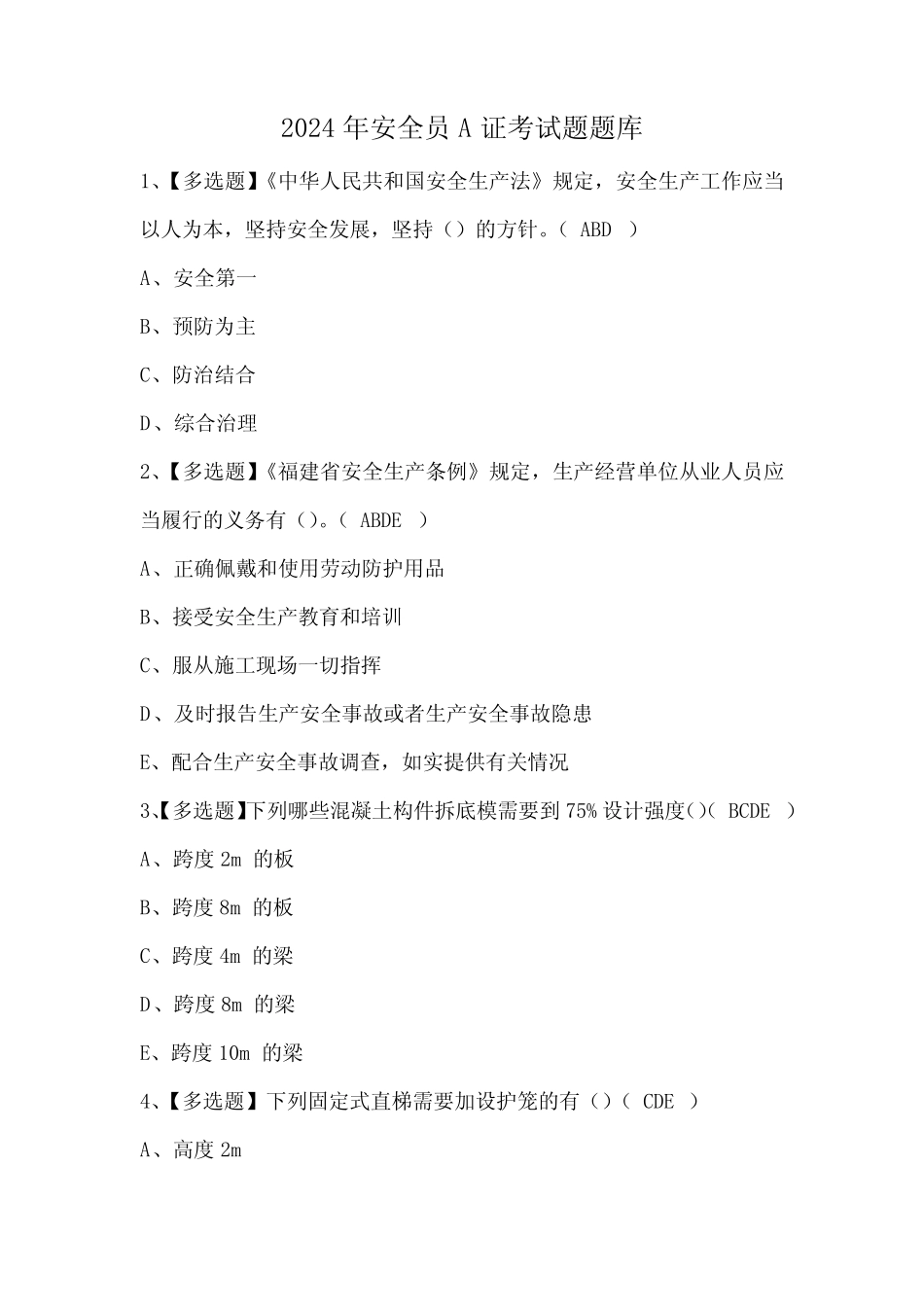 2024年安全员A证考试题题库

1、【多选题】《中华人民共和国安全生产法》规定，安全生产工作应当以人为本，坚持安全发展，坚持（）的方针。（ ABD ）

A、安全第一

B、预防为主

C、防治结合

D、综合治理

2、【多选题】《福建省安全生产条例》规定，生产经营单位从业人员应当履行的义务有（）。（ ABDE ）

A、正确佩戴和使用劳动防护用品

B、接受安全生产教育和培训

C、服从施工现场一切指挥

D、及时报告生产安全事故或者生产安全事故隐患

E、配合生产安全事故调查，如实提供有关情况

3、【多选题】下列哪些混凝土构件拆底模需要到75%设计强度()（ BCDE ）

A、跨度2m 的板

B、跨度8m 的板

C、跨度4m 的梁

D、跨度8m 的梁

E、跨度10m 的梁

4、【多选题】下列固定式直梯需要加设护笼的有（）（ CDE ）

A、高度2m